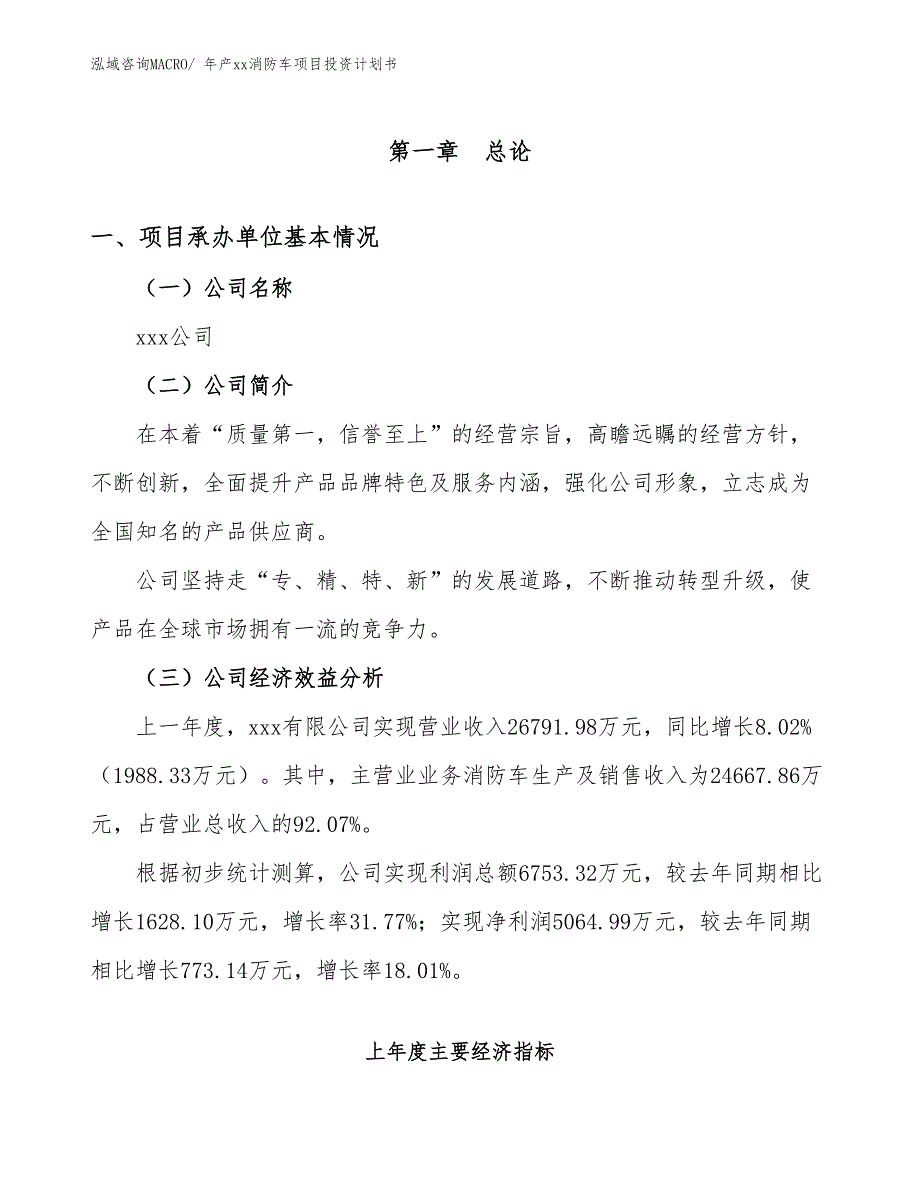 泓域咨询MACRO/ 年产xx消防车项目投资计划书

第一章　总论

一、项目承办单位基本情况

（一）公司名称

xxx公司

（二）公司简介

在本着“质量第一，信誉至上”的经营宗旨，高瞻远瞩的经营方针，不断创新，全面提升产品品牌特色及服务内涵，强化公司形象，立志成为全国知名的产品供应商。

公司坚持走“专、精、特、新”的发展道路，不断推动转型升级，使产品在全球市场拥有一流的竞争力。

（三）公司经济效益分析

上一年度，xxx有限公司实现营业收入26791.98万元，同比增长8.02%（1988.33万元）。其中，主营业业务消防车生产及销售收入为24667.86万元，占营业总收入的92.07%。

根据初步统计测算，公司实现利润总额6753.32万元，较去年同期相比增长1628.10万元，增长率31.77%；实现净利润5064.99万元，较去年同期相比增长773.14万元，增长率18.01%。

上年度主要经济指标